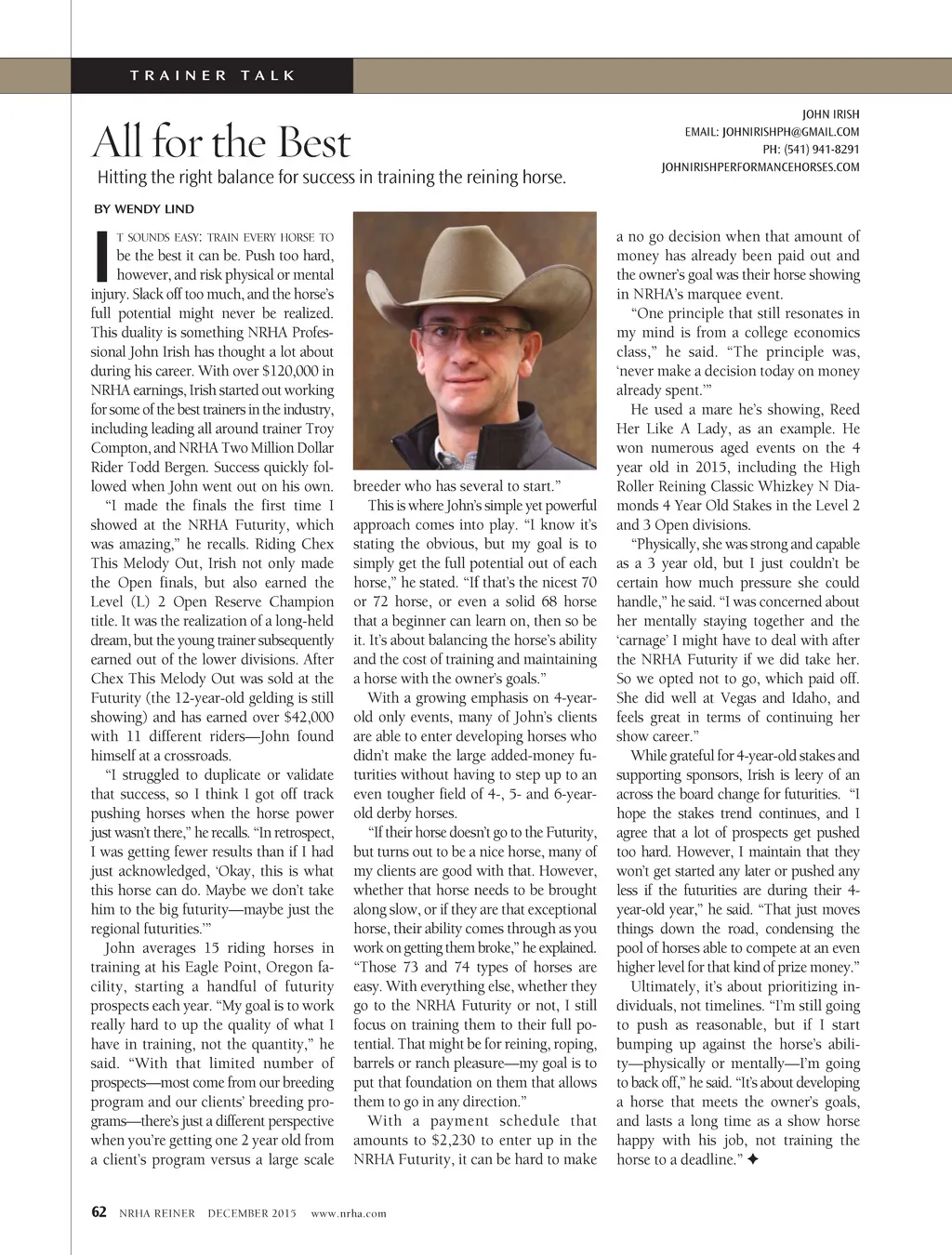 TRAINER TALK

All for the Best

Hitting the right balance for success in training the reining horse.

JOHN IRISH
EMAIL: JOHNIRISHPH@GMAIL.COM
PH: (541) 941-8291
JOHNIRISHPERFORMANCEHORSES.COM

BY WENDY LIND

IT SOUNDS EASY: TRAIN EVERY HORSE TO be the best it can be. Push too hard, however, and risk physical or mental injury. Slack off too much, and the horse's full potential might never be realized. This duality is something NRHA Professional John Irish has thought a lot about during his career. With over $120,000 in NRHA earnings, Irish started out working for some of the best trainers in the industry, including leading all around trainer Troy Compton, and NRHA Two Million Dollar Rider Todd Bergen. Success quickly followed when John went out on his own.

"I made the finals the first time I showed at the NRHA Futurity, which was amazing," he recalls. Riding Chex This Melody Out, Irish not only made the Open finals, but also earned the Level (L) 2 Open Reserve Champion title. It was the realization of a long-held dream, but the young trainer subsequently earned out of the lower divisions. After Chex This Melody Out was sold at the Futurity (the 12-year-old gelding is still showing) and has earned over $42,000 with 11 different riders—John found himself at a crossroads.

"I struggled to duplicate or validate that success, so I think I got off track pushing horses when the horse power just wasn't there," he recalls. "In retrospect, I was getting fewer results than if I had just acknowledged, 'Okay, this is what this horse can do. Maybe we don't take him to the big futurity—maybe just the regional futurities.'"

John averages 15 riding horses in training at his Eagle Point, Oregon facility, starting a handful of futurity prospects each year. "My goal is to work really hard to up the quality of what I have in training, not the quantity," he said. "With that limited number of prospects—most come from our breeding program and our clients' breeding programs—there's just a different perspective when you're getting one 2 year old from a client's program versus a large scale breeder who has several to start."

This is where John's simple yet powerful approach comes into play. "I know it's stating the obvious, but my goal is to simply get the full potential out of each horse," he stated. "If that's the nicest 70 or 72 horse, or even a solid 68 horse that a beginner can learn on, then so be it. It's about balancing the horse's ability and the cost of training and maintaining a horse with the owner's goals."

With a growing emphasis on 4-year-old only events, many of John's clients are able to enter developing horses who didn't make the large added-money futurities without having to step up to an even tougher field of 4-, 5- and 6-year-old derby horses.

"If their horse doesn't go to the Futurity, but turns out to be a nice horse, many of my clients are good with that. However, whether that horse needs to be brought along slow, or if they are that exceptional horse, their ability comes through as you work on getting them broke," he explained. "Those 73 and 74 types of horses are easy. With everything else, whether they go to the NRHA Futurity or not, I still focus on training them to their full potential. That might be for reining, roping, barrels or ranch pleasure—my goal is to put that foundation on them that allows them to go in any direction."

With a payment schedule that amounts to $2,230 to enter up in the NRHA Futurity, it can be hard to make a no go decision when that amount of money has already been paid out and the owner's goal was their horse showing in NRHA's marquee event.

"One principle that still resonates in my mind is from a college economics class," he said. "The principle was, 'never make a decision today on money already spent.'"

He used a mare he's showing, Reed Her Like A Lady, as an example. He won numerous aged events on the 4 year old in 2015, including the High Roller Reining Classic Whizkey N Diamonds 4 Year Old Stakes in the Level 2 and 3 Open divisions.

"Physically, she was strong and capable as a 3 year old, but I just couldn't be certain how much pressure she could handle," he said. "I was concerned about her mentally staying together and the 'carnage' I might have to deal with after the NRHA Futurity if we did take her. So we opted not to go, which paid off. She did well at Vegas and Idaho, and feels great in terms of continuing her show career."

While grateful for 4-year-old stakes and supporting sponsors, Irish is leery of an across the board change for futurities. "I hope the stakes trend continues, and I agree that a lot of prospects get pushed too hard. However, I maintain that they won't get started any later or pushed any less if the futurities are during their 4-year-old year," he said. "That just moves things down the road, condensing the pool of horses able to compete at an even higher level for that kind of prize money."

Ultimately, it's about prioritizing individuals, not timelines. "I'm still going to push as reasonable, but if I start bumping up against the horse's ability—physically or mentally—I'm going to back off," he said. "It's about developing a horse that meets the owner's goals, and lasts a long time as a show horse happy with his job, not training the horse to a deadline." ✦

62 NRHA REINER DECEMBER 2015 www.nrha.com